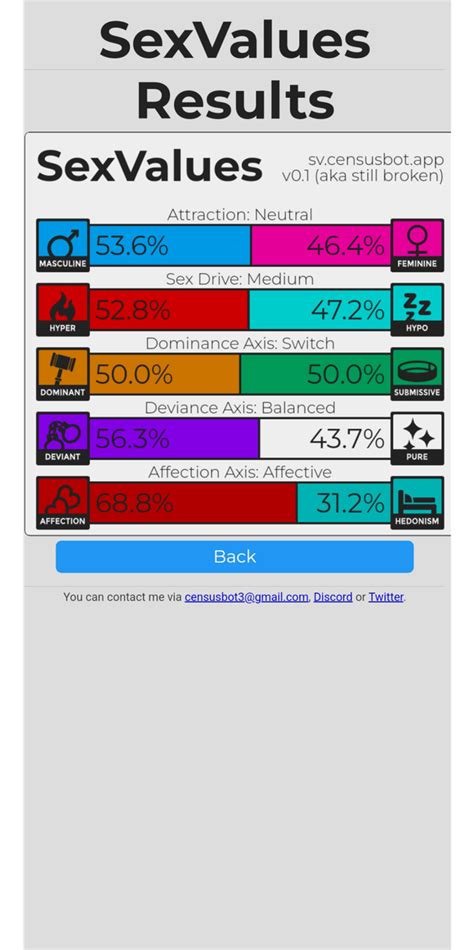 SexValues Results

SexValues

sv.censusbot.app
v0.1 (aka still broken)

Attraction: Neutral
MASCULINE 53.6% 46.4% FEMININE

Sex Drive: Medium
HYPER 52.8% 47.2% HYPO

Dominance Axis: Switch
DOMINANT 50.0% 50.0% SUBMISSIVE

Deviance Axis: Balanced
DEVIANT 56.3% 43.7% PURE

Affection Axis: Affective
AFFECTION 68.8% 31.2% HEDONISM

Back

You can contact me via censusbot3@gmail.com, Discord or Twitter.